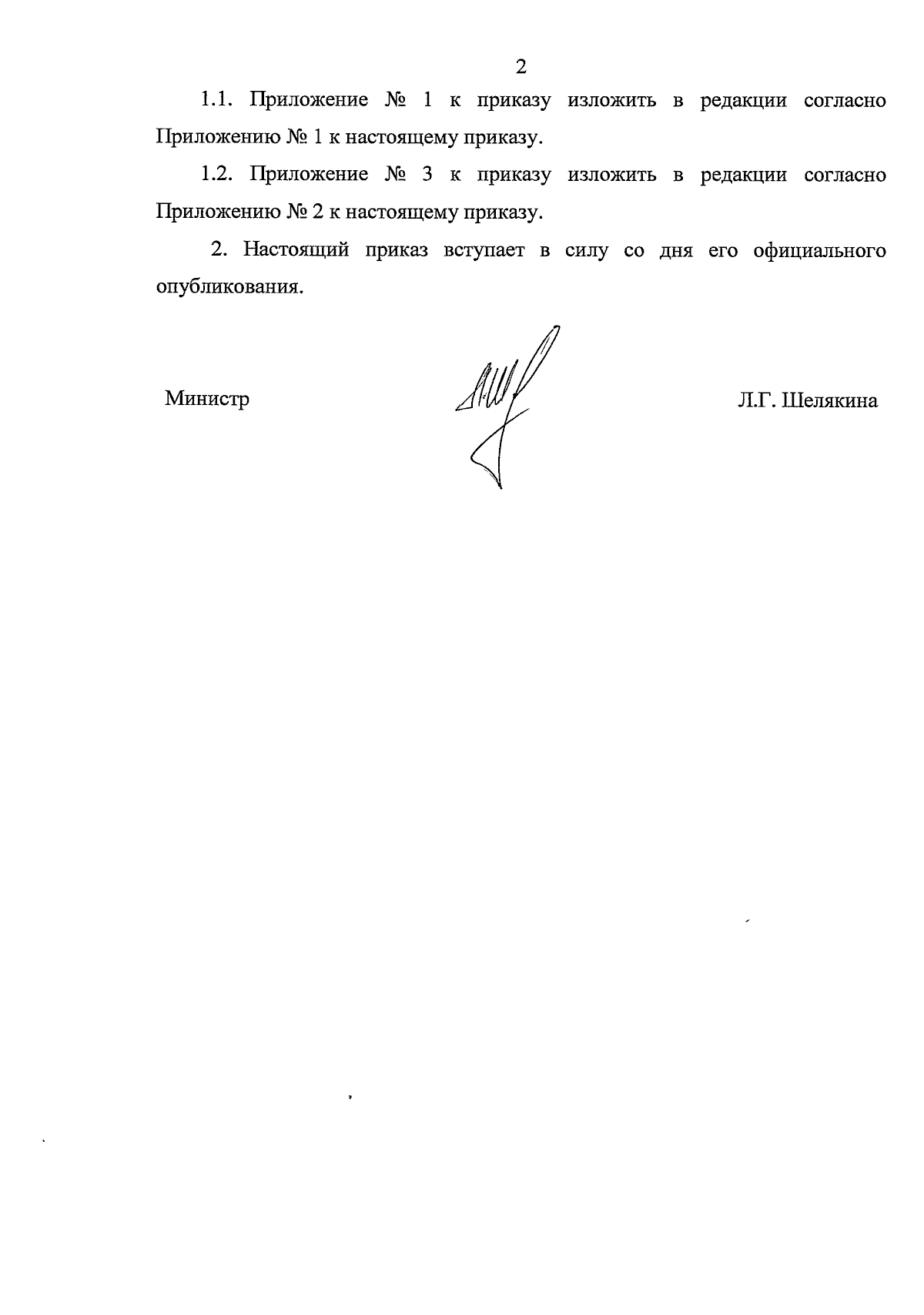 2

1.1. Приложение № 1 к приказу изложить в редакции согласно Приложению № 1 к настоящему приказу.

1.2. Приложение № 3 к приказу изложить в редакции согласно Приложению № 2 к настоящему приказу.

2. Настоящий приказ вступает в силу со дня его официального опубликования.

Министр

Л.Г. Шелякина